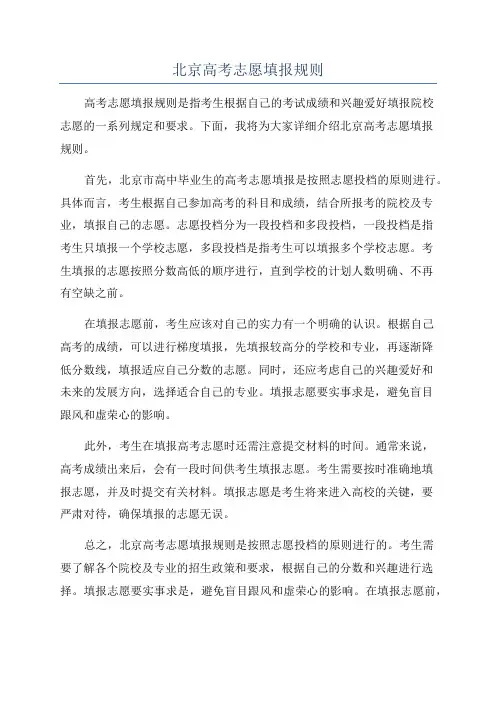 北京高考志愿填报规则

高考志愿填报规则是指考生根据自己的考试成绩和兴趣爱好填报院校志愿的一系列规定和要求。下面，我将为大家详细介绍北京高考志愿填报规则。

首先，北京市高中毕业生的高考志愿填报是按照志愿投档的原则进行。具体而言，考生根据自己参加高考的科目和成绩，结合所报考的院校及专业，填报自己的志愿。志愿投档分为一段投档和多段投档，一段投档是指考生只填报一个学校志愿，多段投档是指考生可以填报多个学校志愿。考生填报的志愿按照分数高低的顺序进行，直到学校的计划人数明确、不再有空缺之前。

在填报志愿前，考生应该对自己的实力有一个明确的认识。根据自己高考的成绩，可以进行梯度填报，先填报较高分的学校和专业，再逐渐降低分数线，填报适应自己分数的志愿。同时，还应考虑自己的兴趣爱好和未来的发展方向，选择适合自己的专业。填报志愿要实事求是，避免盲目跟风和虚荣心的影响。

此外，考生在填报高考志愿时还需注意提交材料的时间。通常来说，高考成绩出来后，会有一段时间供考生填报志愿。考生需要按时准确地填报志愿，并及时提交有关材料。填报志愿是考生将来进入高校的关键，要严肃对待，确保填报的志愿无误。

总之，北京高考志愿填报规则是按照志愿投档的原则进行的。考生需要了解各个院校及专业的招生政策和要求，根据自己的分数和兴趣进行选择。填报志愿要实事求是，避免盲目跟风和虚荣心的影响。在填报志愿前，